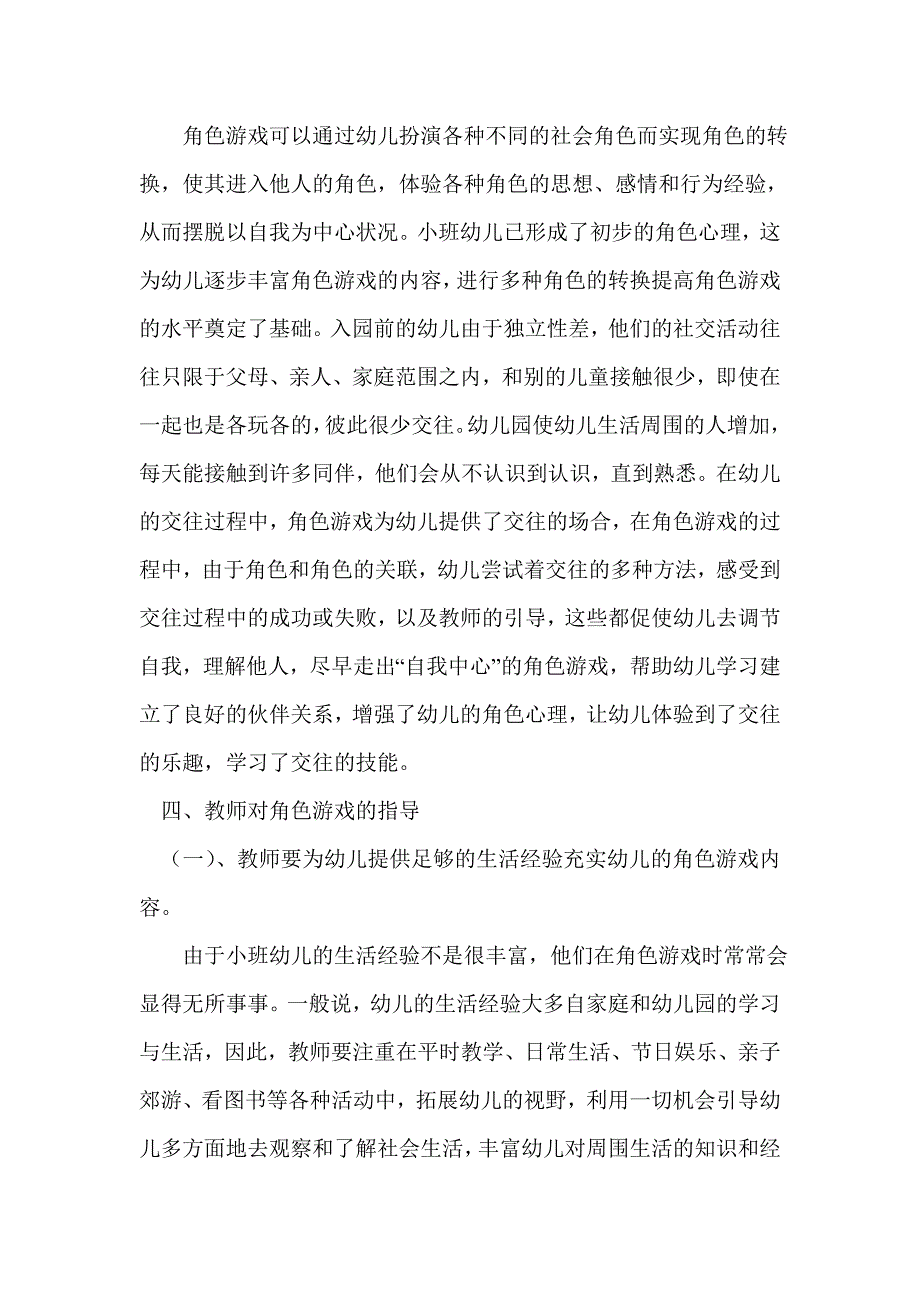 角色游戏可以通过幼儿扮演各种不同的社会角色而实现角色的转换，使其进入他人的角色，体验各种角色的思想、感情和行为经验，从而摆脱以自我为中心状况。小班幼儿已形成了初步的角色心理，这为幼儿逐步丰富角色游戏的内容，进行多种角色的转换提高角色游戏的水平奠定了基础。入园前的幼儿由于独立性差，他们的社交活动往往只限于父母、亲人、家庭范围之内，和别的儿童接触很少，即使在一起也是各玩各的，彼此很少交往。幼儿园使幼儿生活周围的人增加，每天能接触到许多同伴，他们会从不认识到认识，直到熟悉。在幼儿的交往过程中，角色游戏为幼儿提供了交往的场合，在角色游戏的过程中，由于角色和角色的关联，幼儿尝试着交往的多种方法，感受到交往过程中的成功或失败，以及教师的引导，这些都促使幼儿去调节自我，理解他人，尽早走出“自我中心”的角色游戏，帮助幼儿学习建立了良好的伙伴关系，增强了幼儿的角色心理，让幼儿体验到了交往的乐趣，学习了交往的技能。

四、教师对角色游戏的指导

（一）、教师要为幼儿提供足够的生活经验充实幼儿的角色游戏内容。

由于小班幼儿的生活经验不是很丰富，他们在角色游戏时常常会显得无所事事。一般说，幼儿的生活经验大多自家庭和幼儿园的学习与生活，因此，教师要注重在平时教学、日常生活、节日娱乐、亲子郊游、看图书等各种活动中，拓展幼儿的视野，利用一切机会引导幼儿多方面地去观察和了解社会生活，丰富幼儿对周围生活的知识和经